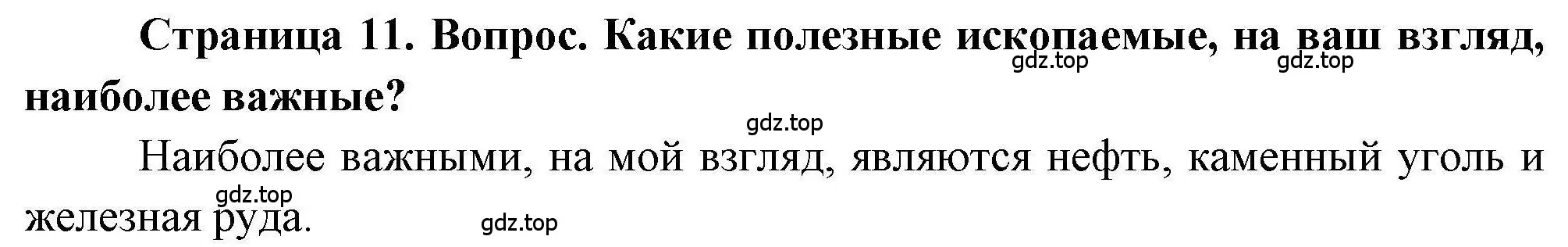 Страница 11. Вопрос. Какие полезные ископаемые, на ваш взгляд, наиболее важные?

gdz.top gdz.top gdz.top

Наиболее важными, на мой взгляд, являются нефть, каменный уголь и железная руда.

gdz.top gdz.top